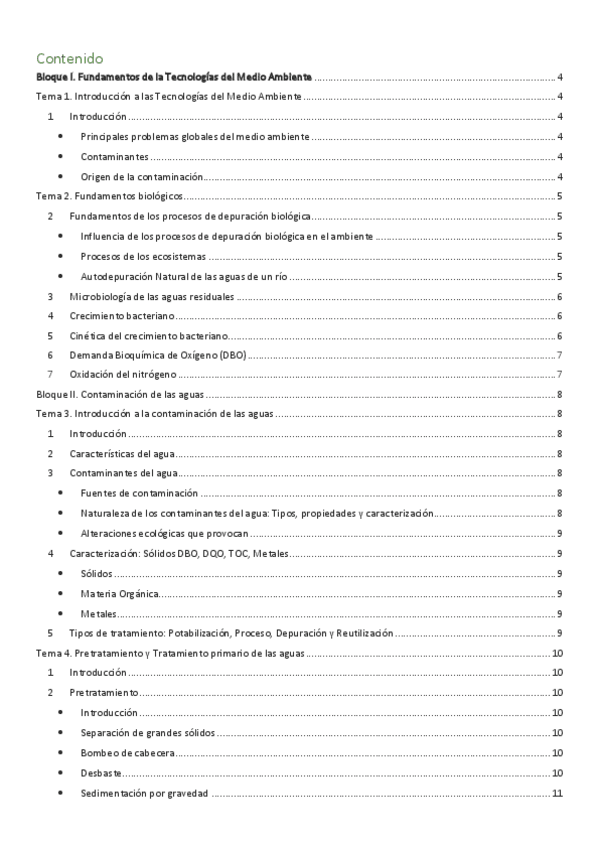 Contenido

Bloque I. Fundamentos de la Tecnologías del Medio Ambiente ........ 4

Tema 1. Introducción a las Tecnologías del Medio Ambiente ........ 4

1 Introducción ........ 4

• Principales problemas globales del medio ambiente ........ 4

• Contaminantes ........ 4

• Origen de la contaminación ........ 4

Tema 2. Fundamentos biológicos ........ 5

2 Fundamentos de los procesos de depuración biológica ........ 5

• Influencia de los procesos de depuración biológica en el ambiente ........ 5

• Procesos de los ecosistemas ........ 5

• Autodepuración Natural de las aguas de un río ........ 5

3 Microbiología de las aguas residuales ........ 6

4 Crecimiento bacteriano ........ 6

5 Cinética del crecimiento bacteriano ........ 6

6 Demanda Bioquímica de Oxígeno (DBO) ........ 7

7 Oxidación del nitrógeno ........ 7

Bloque II. Contaminación de las aguas ........ 8

Tema 3. Introducción a la contaminación de las aguas ........ 8

1 Introducción ........ 8

2 Características del agua ........ 8

3 Contaminantes del agua ........ 8

• Fuentes de contaminación ........ 8

• Naturaleza de los contaminantes del agua: Tipos, propiedades y caracterización ........ 8

• Alteraciones ecológicas que provocan ........ 9

4 Caracterización: Sólidos DBO, DQO, TOC, Metales ........ 9

• Sólidos ........ 9

• Materia Orgánica ........ 9

• Metales ........ 9

5 Tipos de tratamiento: Potabilización, Proceso, Depuración y Reutilización ........ 9

Tema 4. Pretratamiento y Tratamiento primario de las aguas ........ 10

1 Introducción ........ 10

2 Pretratamiento ........ 10

• Introducción ........ 10

• Separación de grandes sólidos ........ 10

• Bombeo de cabecera ........ 10

• Desbaste ........ 10

• Sedimentación por gravedad ........ 11